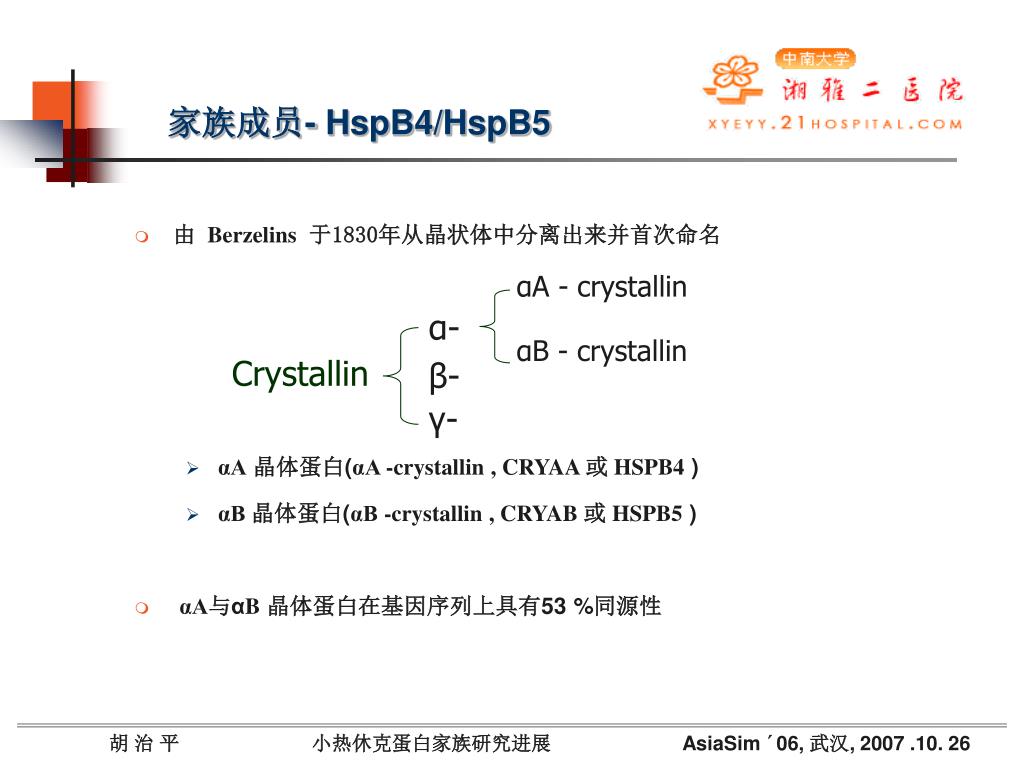 中南大学
湘雅二医院
XYEYY.21HOSPITAL.COM

家族成员- HspB4/HspB5

由 Berzelins 于1830年从晶状体中分离出来并首次命名

Crystallin
α-
β-
γ-
αA - crystallin
αB - crystallin

αA 晶体蛋白(αA -crystallin , CRYAA 或 HSPB4 )

αB 晶体蛋白(αB -crystallin , CRYAB 或 HSPB5 )

αA与αB 晶体蛋白在基因序列上具有53 %同源性

胡 治 平 小热休克蛋白家族研究进展 AsiaSim ´06, 武汉, 2007 .10. 26